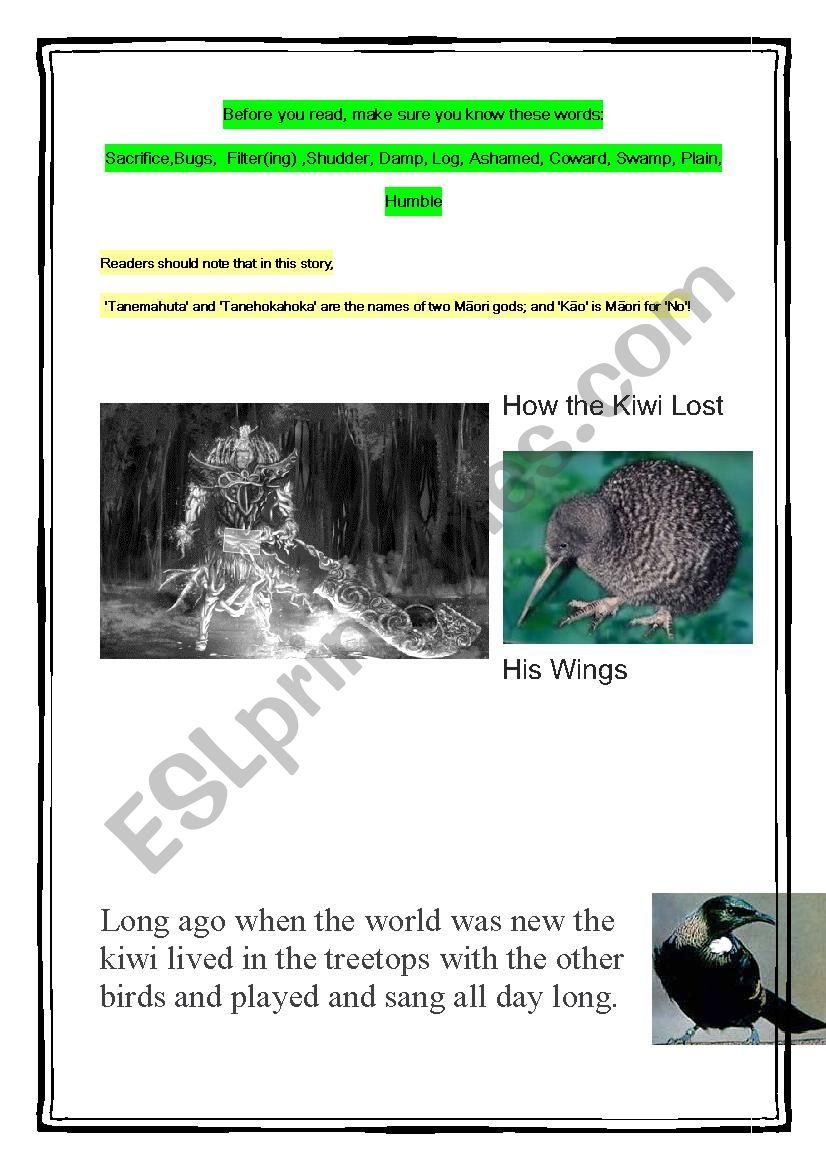 Before you read, make sure you know these words:

Sacrifice,Bugs, Filter(ing) ,Shudder, Damp, Log, Ashamed, Coward, Swamp, Plain, Humble

Readers should note that in this story,

'Tanemahuta' and 'Tanehokahoka' are the names of two Māori gods; and 'Kāo' is Māori for 'No'!

How the Kiwi Lost

His Wings

ESLprintables.com

Long ago when the world was new the kiwi lived in the treetops with the other birds and played and sang all day long.